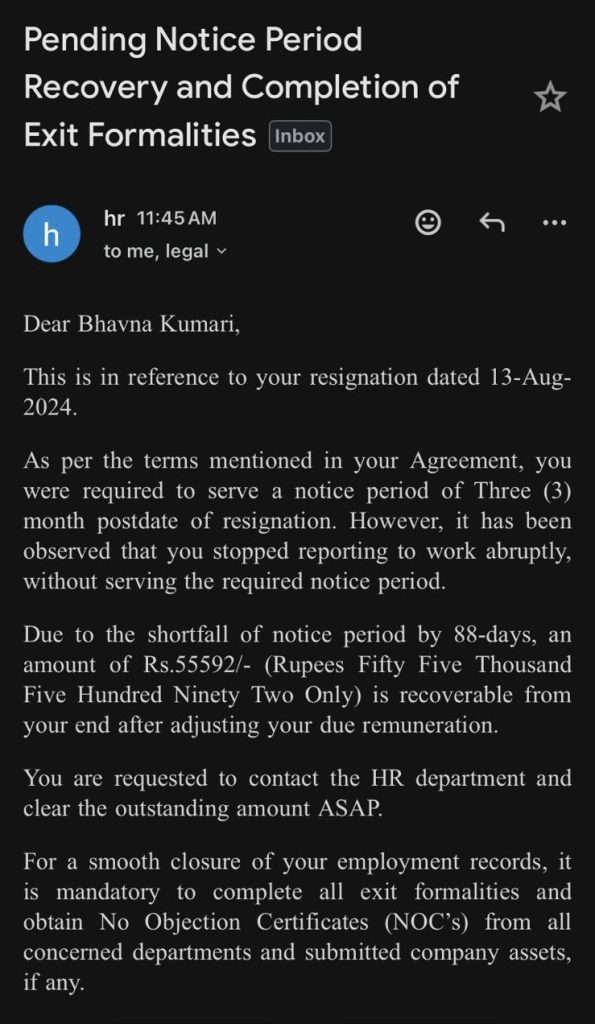 Pending Notice Period Recovery and Completion of Exit Formalities Inbox

h

hr 11:45 AM
to me, legal

Dear Bhavna Kumari,

This is in reference to your resignation dated 13-Aug-2024.

As per the terms mentioned in your Agreement, you were required to serve a notice period of Three (3) month postdate of resignation. However, it has been observed that you stopped reporting to work abruptly, without serving the required notice period.

Due to the shortfall of notice period by 88-days, an amount of Rs.55592/- (Rupees Fifty Five Thousand Five Hundred Ninety Two Only) is recoverable from your end after adjusting your due remuneration.

You are requested to contact the HR department and clear the outstanding amount ASAP.

For a smooth closure of your employment records, it is mandatory to complete all exit formalities and obtain No Objection Certificates (NOC's) from all concerned departments and submitted company assets, if any.